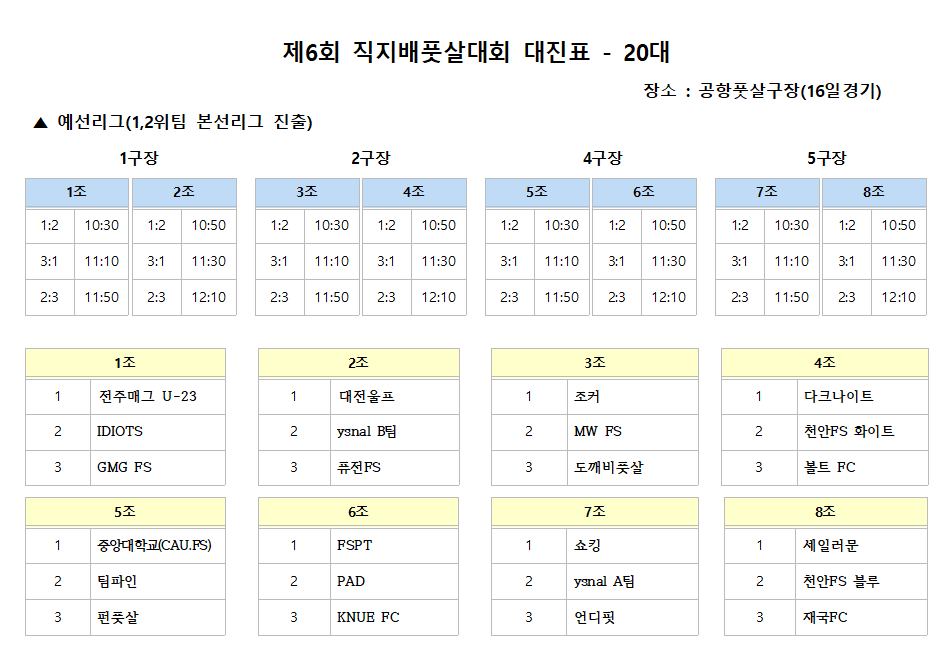 제6회 직지배풋살대회 대진표 - 20대

장소 : 공항풋살구장(16일경기)

▲ 예선리그(1,2위팀 본선리그 진출)

1구장

| 1조 | | 2조 | |
|---|---|---|---|
| 1:2 | 10:30 | 1:2 | 10:50 |
| 3:1 | 11:10 | 3:1 | 11:30 |
| 2:3 | 11:50 | 2:3 | 12:10 |

2구장

| 3조 | | 4조 | |
|---|---|---|---|
| 1:2 | 10:30 | 1:2 | 10:50 |
| 3:1 | 11:10 | 3:1 | 11:30 |
| 2:3 | 11:50 | 2:3 | 12:10 |

4구장

| 5조 | | 6조 | |
|---|---|---|---|
| 1:2 | 10:30 | 1:2 | 10:50 |
| 3:1 | 11:10 | 3:1 | 11:30 |
| 2:3 | 11:50 | 2:3 | 12:10 |

5구장

| 7조 | | 8조 | |
|---|---|---|---|
| 1:2 | 10:30 | 1:2 | 10:50 |
| 3:1 | 11:10 | 3:1 | 11:30 |
| 2:3 | 11:50 | 2:3 | 12:10 |

| 1조 | |
|---|---|
| 1 | 전주매그 U-23 |
| 2 | IDIOTS |
| 3 | GMG FS |

| 2조 | |
|---|---|
| 1 | 대전울프 |
| 2 | ysnal B팀 |
| 3 | 퓨전FS |

| 3조 | |
|---|---|
| 1 | 조커 |
| 2 | MW FS |
| 3 | 도깨비풋살 |

| 4조 | |
|---|---|
| 1 | 다크나이트 |
| 2 | 천안FS 화이트 |
| 3 | 볼트 FC |

| 5조 | |
|---|---|
| 1 | 중앙대학교(CAU.FS) |
| 2 | 팀파인 |
| 3 | 펀풋살 |

| 6조 | |
|---|---|
| 1 | FSPT |
| 2 | PAD |
| 3 | KNUE FC |

| 7조 | |
|---|---|
| 1 | 쇼킹 |
| 2 | ysnal A팀 |
| 3 | 언디핏 |

| 8조 | |
|---|---|
| 1 | 세일러문 |
| 2 | 천안FS 블루 |
| 3 | 재국FC |